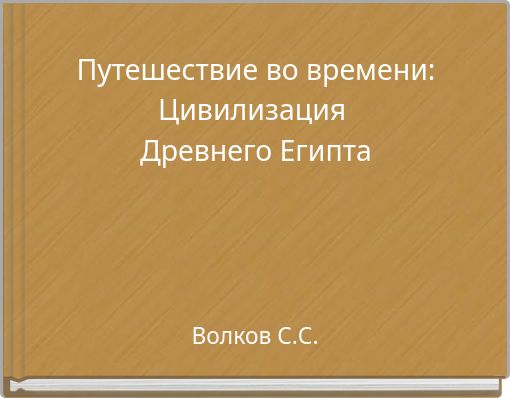 Путешествие во времени: Цивилизация Древнего Египта

Волков С.С.